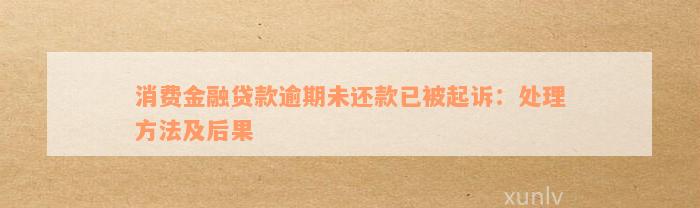 消费金融贷款逾期未还款已被起诉：处理方法及后果

xunlv